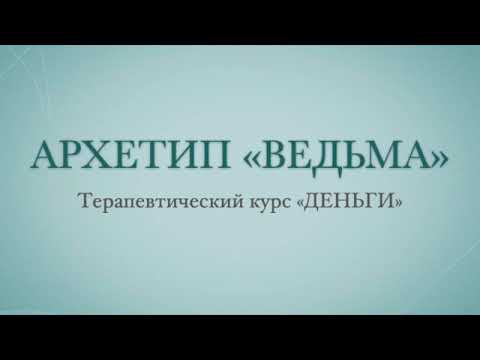 АРХЕТИП «ВЕДЬМА»

Терапевтический курс «ДЕНЬГИ»